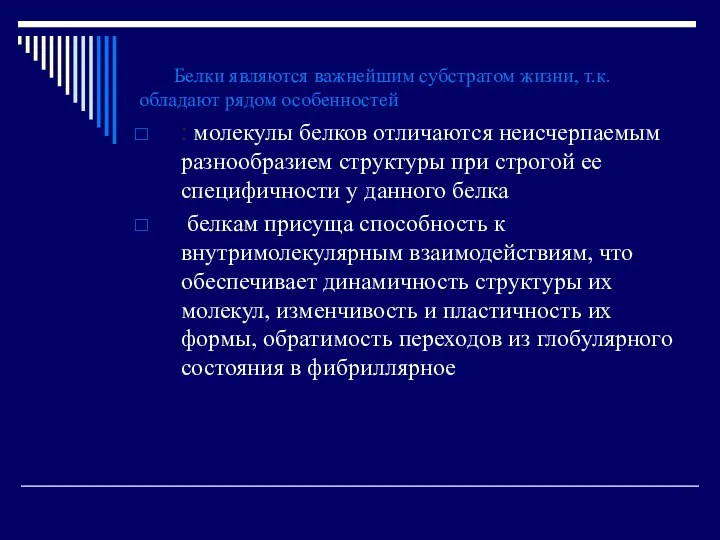 Белки являются важнейшим субстратом жизни, т.к. обладают рядом особенностей

□ : молекулы белков отличаются неисчерпаемым разнообразием структуры при строгой ее специфичности у данного белка

□ белкам присуща способность к внутримолекулярным взаимодействиям, что обеспечивает динамичность структуры их молекул, изменчивость и пластичность их формы, обратимость переходов из глобулярного состояния в фибриллярное